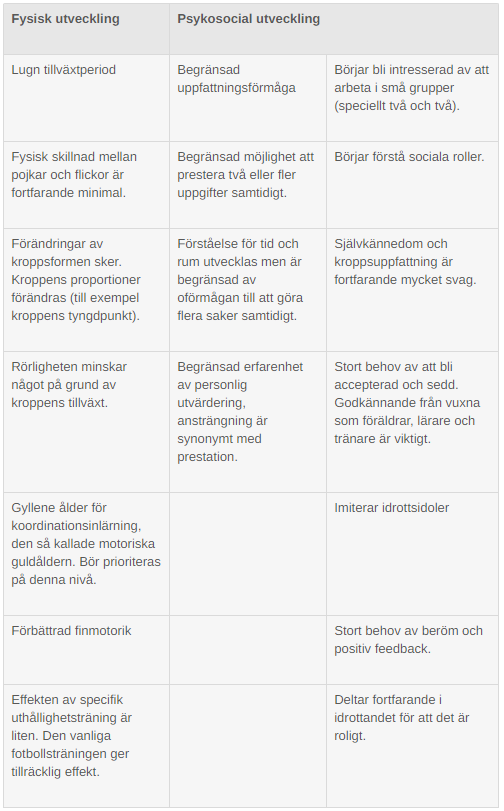 | Fysisk utveckling | Psykosocial utveckling | |
|---|---|---|
| Lugn tillväxtperiod | Begränsad uppfattningsförmåga | Börjar bli intresserad av att arbeta i små grupper (speciellt två och två). |
| Fysisk skillnad mellan pojkar och flickor är fortfarande minimal. | Begränsad möjlighet att prestera två eller fler uppgifter samtidigt. | Börjar förstå sociala roller. |
| Förändringar av kroppsformen sker. Kroppens proportioner förändras (till exempel kroppens tyngdpunkt). | Förståelse för tid och rum utvecklas men är begränsad av oförmågan till att göra flera saker samtidigt. | Självkännedom och kroppsuppfattning är fortfarande mycket svag. |
| Rörligheten minskar något på grund av kroppens tillväxt. | Begränsad erfarenhet av personlig utvärdering, ansträngning är synonymt med prestation. | Stort behov av att bli accepterad och sedd. Godkännande från vuxna som föräldrar, lärare och tränare är viktigt. |
| Gyllene ålder för koordinationsinlärning, den så kallade motoriska guldåldern. Bör prioriteras på denna nivå. | | Imiterar idrottsidoler |
| Förbättrad finmotorik | | Stort behov av beröm och positiv feedback. |
| Effekten av specifik uthållighetsträning är liten. Den vanliga fotbollsträningen ger tillräcklig effekt. | | Deltar fortfarande i idrottandet för att det är roligt. |